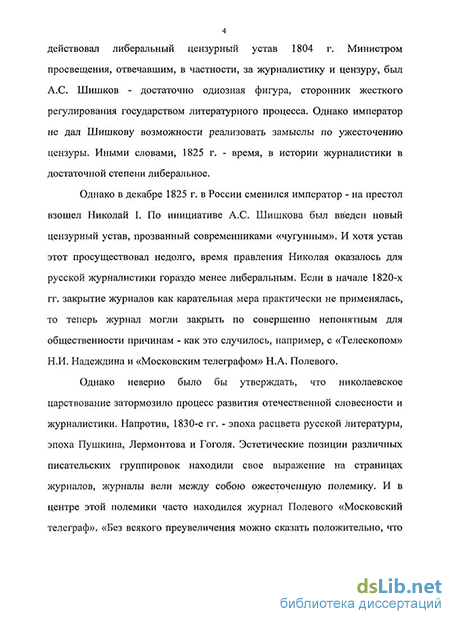 4

действовал либеральный цензурный устав 1804 г. Министром просвещения, отвечавшим, в частности, за журналистику и цензуру, был А.С. Шишков - достаточно одиозная фигура, сторонник жесткого регулирования государством литературного процесса. Однако император не дал Шишкову возможности реализовать замыслы по ужесточению цензуры. Иными словами, 1825 г. - время, в истории журналистики в достаточной степени либеральное.

Однако в декабре 1825 г. в России сменился император - на престол взошел Николай I. По инициативе А.С. Шишкова был введен новый цензурный устав, прозванный современниками «чугунным». И хотя устав этот просуществовал недолго, время правления Николая оказалось для русской журналистики гораздо менее либеральным. Если в начале 1820-х гг. закрытие журналов как карательная мера практически не применялась, то теперь журнал могли закрыть по совершенно непонятным для общественности причинам - как это случилось, например, с «Телескопом» Н.И. Надеждина и «Московским телеграфом» Н.А. Полевого.

Однако неверно было бы утверждать, что николаевское царствование затормозило процесс развития отечественной словесности и журналистики. Напротив, 1830-е гг. - эпоха расцвета русской литературы, эпоха Пушкина, Лермонтова и Гоголя. Эстетические позиции различных писательских группировок находили свое выражение на страницах журналов, журналы вели между собою ожесточенную полемику. И в центре этой полемики часто находился журнал Полевого «Московский телеграф». «Без всякого преувеличения можно сказать положительно, что

dsLib.net
библиотека диссертаций